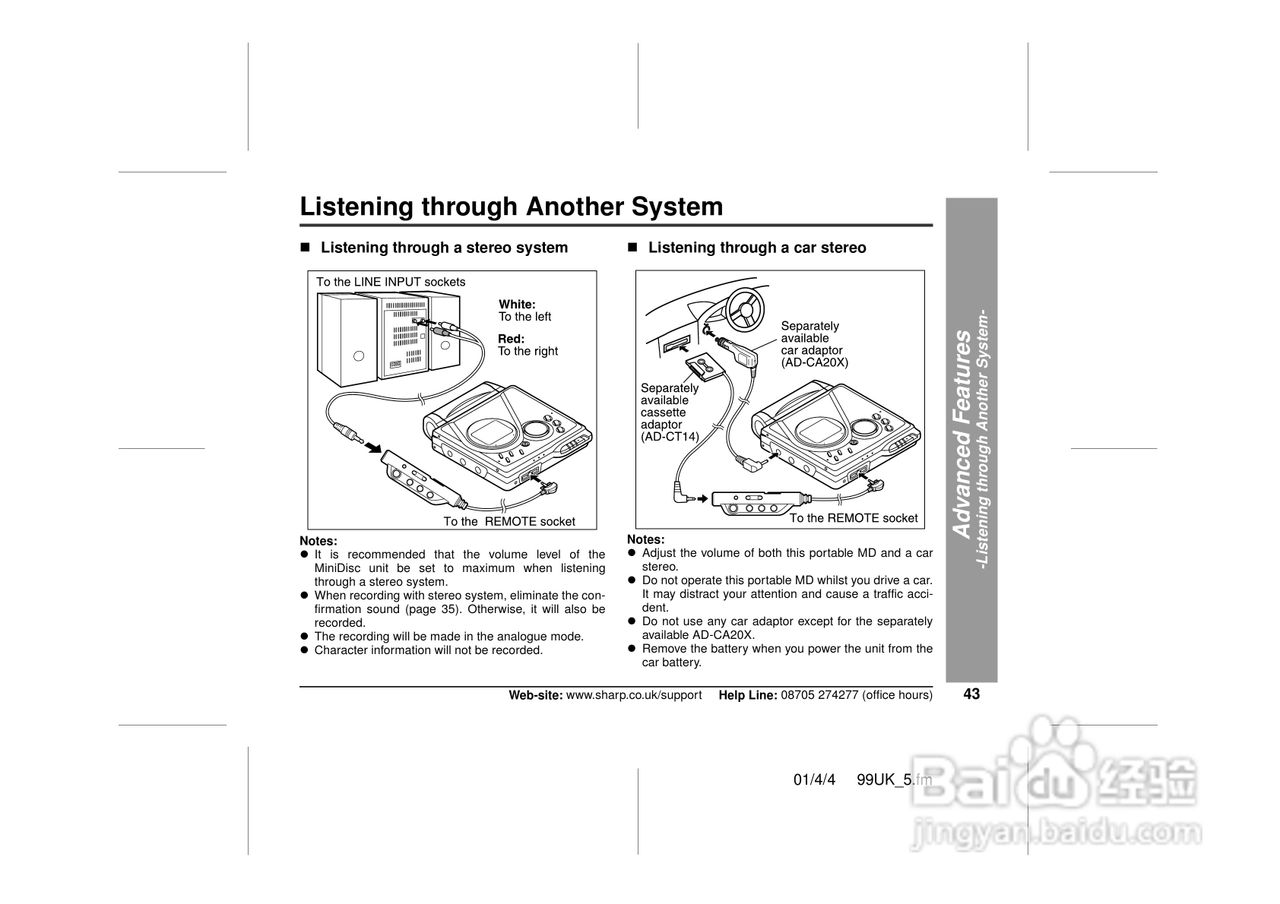 Listening through Another System

■ Listening through a stereo system

To the LINE INPUT sockets

White:
To the left

Red:
To the right

To the REMOTE socket

Notes:
● It is recommended that the volume level of the MiniDisc unit be set to maximum when listening through a stereo system.
● When recording with stereo system, eliminate the confirmation sound (page 35). Otherwise, it will also be recorded.
● The recording will be made in the analogue mode.
● Character information will not be recorded.

■ Listening through a car stereo

Separately available car adaptor (AD-CA20X)

Separately available cassette adaptor (AD-CT14)

To the REMOTE socket

Notes:
● Adjust the volume of both this portable MD and a car stereo.
● Do not operate this portable MD whilst you drive a car. It may distract your attention and cause a traffic accident.
● Do not use any car adaptor except for the separately available AD-CA20X.
● Remove the battery when you power the unit from the car battery.

Advanced Features
-Listening through Another System-

Web-site: www.sharp.co.uk/support Help Line: 08705 274277 (office hours)

43

01/4/4 99UK_5.fm

Baidu 经验
jingyan.baidu.com